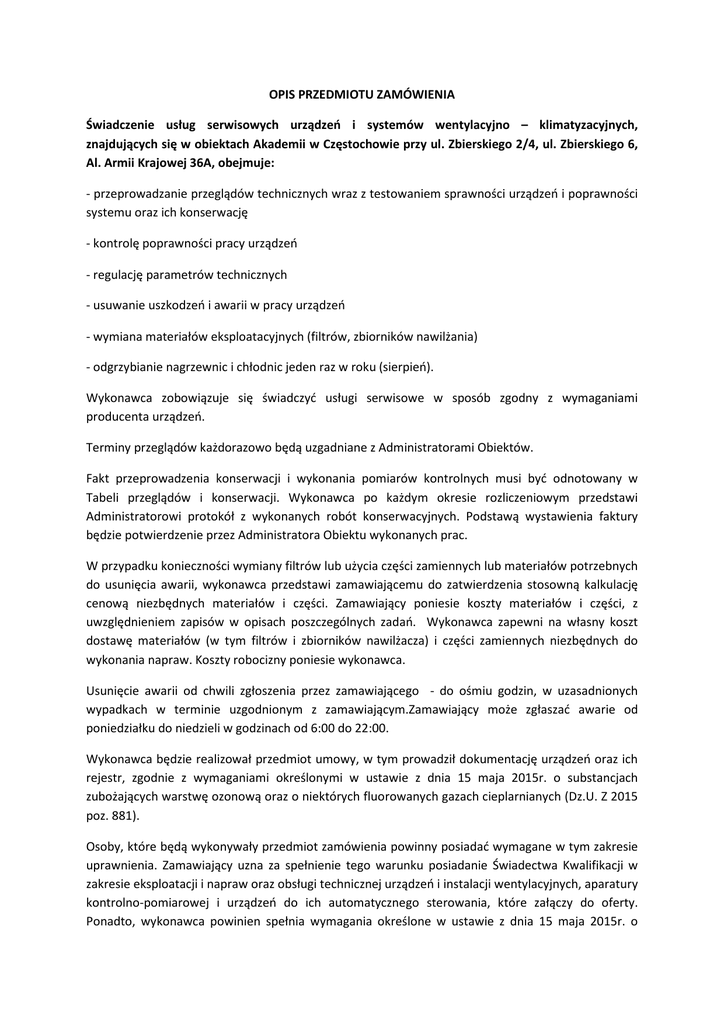 OPIS PRZEDMIOTU ZAMÓWIENIA

Świadczenie usług serwisowych urządzeń i systemów wentylacyjno – klimatyzacyjnych, znajdujących się w obiektach Akademii w Częstochowie przy ul. Zbierskiego 2/4, ul. Zbierskiego 6, Al. Armii Krajowej 36A, obejmuje:

- przeprowadzanie przeglądów technicznych wraz z testowaniem sprawności urządzeń i poprawności systemu oraz ich konserwację

- kontrolę poprawności pracy urządzeń

- regulację parametrów technicznych

- usuwanie uszkodzeń i awarii w pracy urządzeń

- wymiana materiałów eksploatacyjnych (filtrów, zbiorników nawilżania)

- odgrzybianie nagrzewnic i chłodnic jeden raz w roku (sierpień).

Wykonawca zobowiązuje się świadczyć usługi serwisowe w sposób zgodny z wymaganiami producenta urządzeń.

Terminy przeglądów każdorazowo będą uzgadniane z Administratorami Obiektów.

Fakt przeprowadzenia konserwacji i wykonania pomiarów kontrolnych musi być odnotowany w Tabeli przeglądów i konserwacji. Wykonawca po każdym okresie rozliczeniowym przedstawi Administratorowi protokół z wykonanych robót konserwacyjnych. Podstawą wystawienia faktury będzie potwierdzenie przez Administratora Obiektu wykonanych prac.

W przypadku konieczności wymiany filtrów lub użycia części zamiennych lub materiałów potrzebnych do usunięcia awarii, wykonawca przedstawi zamawiającemu do zatwierdzenia stosowną kalkulację cenową niezbędnych materiałów i części. Zamawiający poniesie koszty materiałów i części, z uwzględnieniem zapisów w opisach poszczególnych zadań. Wykonawca zapewni na własny koszt dostawę materiałów (w tym filtrów i zbiorników nawilżacza) i części zamiennych niezbędnych do wykonania napraw. Koszty robocizny poniesie wykonawca.

Usunięcie awarii od chwili zgłoszenia przez zamawiającego - do ośmiu godzin, w uzasadnionych wypadkach w terminie uzgodnionym z zamawiającym.Zamawiający może zgłaszać awarie od poniedziałku do niedzieli w godzinach od 6:00 do 22:00.

Wykonawca będzie realizował przedmiot umowy, w tym prowadził dokumentację urządzeń oraz ich rejestr, zgodnie z wymaganiami określonymi w ustawie z dnia 15 maja 2015r. o substancjach zubożających warstwę ozonową oraz o niektórych fluorowanych gazach cieplarnianych (Dz.U. Z 2015 poz. 881).

Osoby, które będą wykonywały przedmiot zamówienia powinny posiadać wymagane w tym zakresie uprawnienia. Zamawiający uzna za spełnienie tego warunku posiadanie Świadectwa Kwalifikacji w zakresie eksploatacji i napraw oraz obsługi technicznej urządzeń i instalacji wentylacyjnych, aparatury kontrolno-pomiarowej i urządzeń do ich automatycznego sterowania, które załączy do oferty. Ponadto, wykonawca powinien spełnia wymagania określone w ustawie z dnia 15 maja 2015r. o